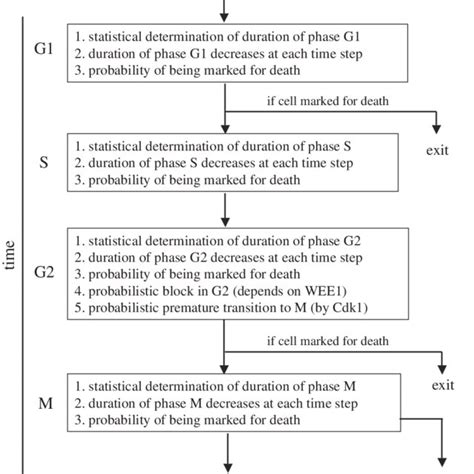 time

G1
1. statistical determination of duration of phase G1
2. duration of phase G1 decreases at each time step
3. probability of being marked for death

if cell marked for death

exit

S
1. statistical determination of duration of phase S
2. duration of phase S decreases at each time step
3. probability of being marked for death

G2
1. statistical determination of duration of phase G2
2. duration of phase G2 decreases at each time step
3. probability of being marked for death
4. probabilistic block in G2 (depends on WEE1)
5. probabilistic premature transition to M (by Cdk1)

if cell marked for death

exit

M
1. statistical determination of duration of phase M
2. duration of phase M decreases at each time step
3. probability of being marked for death